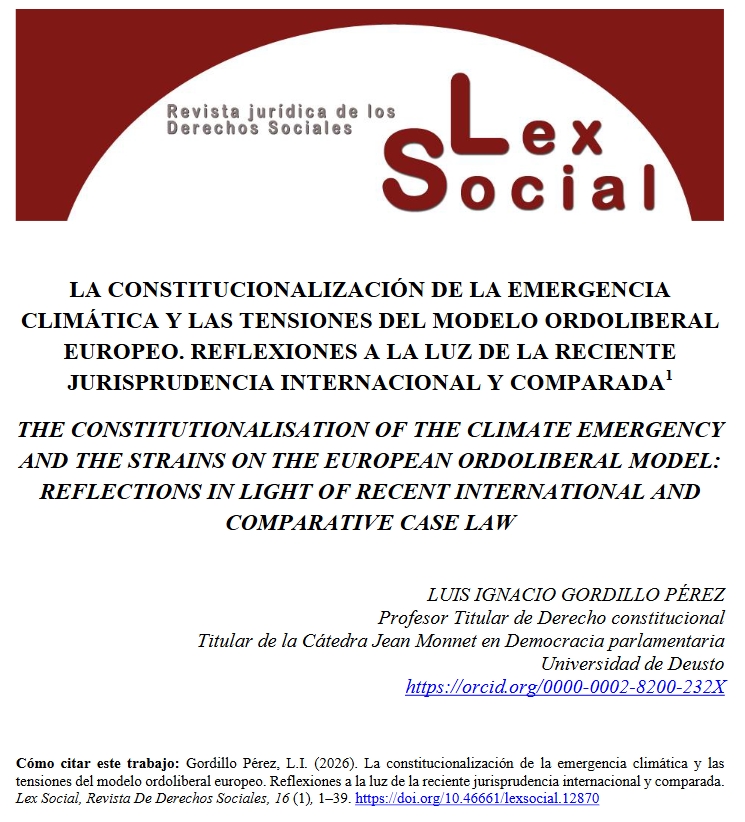 Revista jurídica de los Derechos Sociales

Lex Social

LA CONSTITUCIONALIZACIÓN DE LA EMERGENCIA CLIMÁTICA Y LAS TENSIONES DEL MODELO ORDOLIBERAL EUROPEO. REFLEXIONES A LA LUZ DE LA RECIENTE JURISPRUDENCIA INTERNACIONAL Y COMPARADA$^1$

THE CONSTITUTIONALISATION OF THE CLIMATE EMERGENCY AND THE STRAINS ON THE EUROPEAN ORDOLIBERAL MODEL: REFLECTIONS IN LIGHT OF RECENT INTERNATIONAL AND COMPARATIVE CASE LAW

LUIS IGNACIO GORDILLO PÉREZ
Profesor Titular de Derecho constitucional
Titular de la Cátedra Jean Monnet en Democracia parlamentaria
Universidad de Deusto
https://orcid.org/0000-0002-8200-232X

Cómo citar este trabajo: Gordillo Pérez, L.I. (2026). La constitucionalización de la emergencia climática y las tensiones del modelo ordoliberal europeo. Reflexiones a la luz de la reciente jurisprudencia internacional y comparada. Lex Social, Revista De Derechos Sociales, 16 (1), 1–39. https://doi.org/10.46661/lexsocial.12870